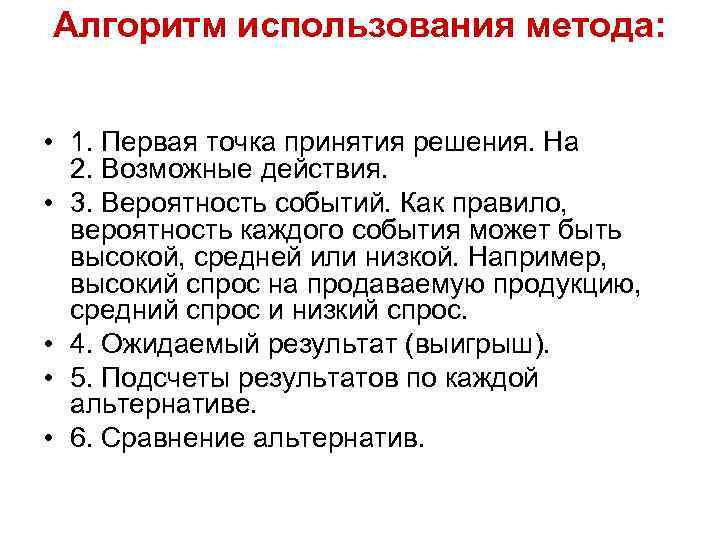 Алгоритм использования метода:

• 1. Первая точка принятия решения. На 2. Возможные действия.
• 3. Вероятность событий. Как правило, вероятность каждого события может быть высокой, средней или низкой. Например, высокий спрос на продаваемую продукцию, средний спрос и низкий спрос.
• 4. Ожидаемый результат (выигрыш).
• 5. Подсчеты результатов по каждой альтернативе.
• 6. Сравнение альтернатив.